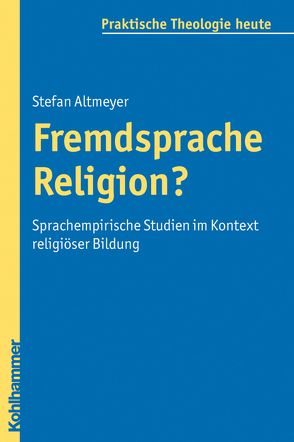 Praktische Theologie heute

Stefan Altmeyer

Fremdsprache Religion?

Sprachempirische Studien im Kontext religiöser Bildung

Kohlhammer